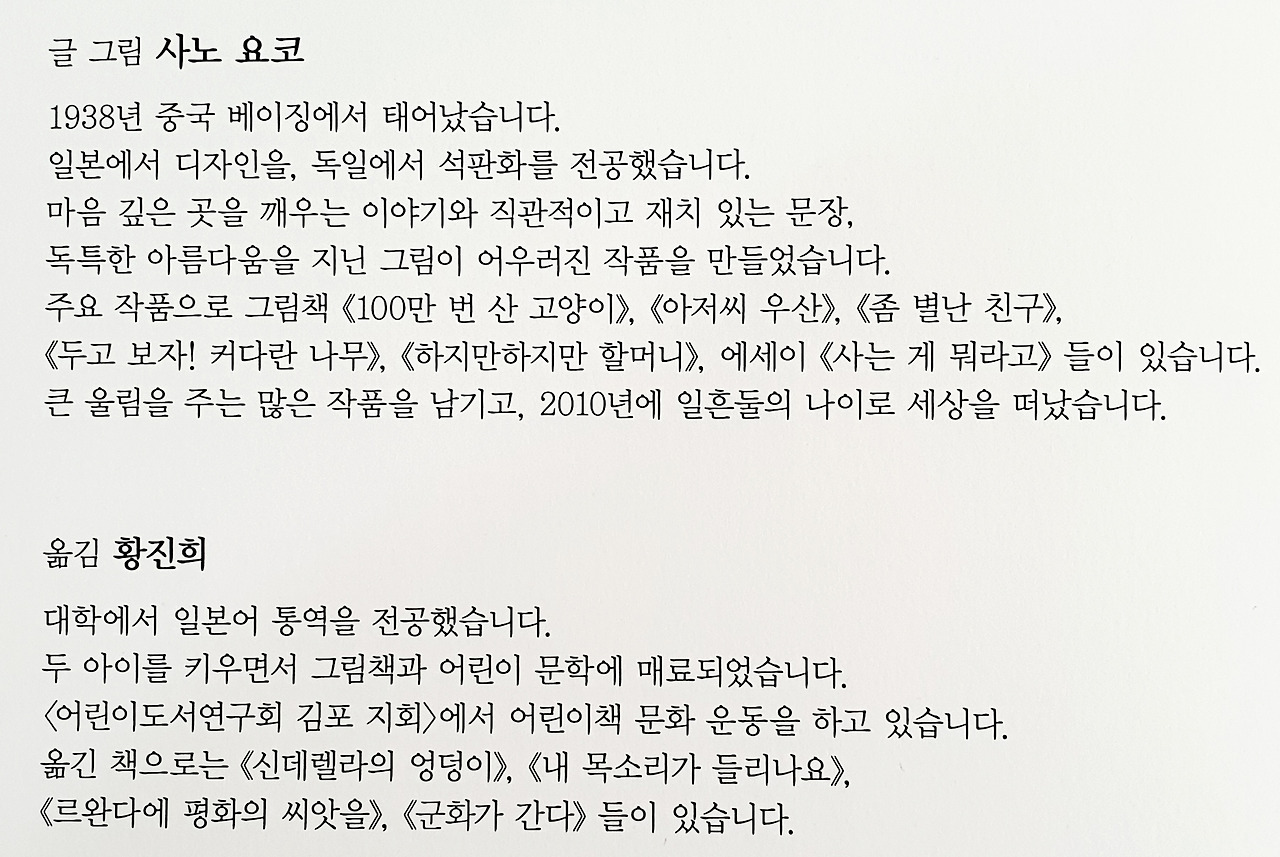 글 그림 사노 요코

1938년 중국 베이징에서 태어났습니다.
일본에서 디자인을, 독일에서 석판화를 전공했습니다.
마음 깊은 곳을 깨우는 이야기와 직관적이고 재치 있는 문장,
독특한 아름다움을 지닌 그림이 어우러진 작품을 만들었습니다.
주요 작품으로 그림책 《100만 번 산 고양이》, 《아저씨 우산》, 《좀 별난 친구》,
《두고 보자! 커다란 나무》, 《하지만하지만 할머니》, 에세이 《사는 게 뭐라고》 들이 있습니다.
큰 울림을 주는 많은 작품을 남기고, 2010년에 일흔둘의 나이로 세상을 떠났습니다.

옮김 황진희

대학에서 일본어 통역을 전공했습니다.
두 아이를 키우면서 그림책과 어린이 문학에 매료되었습니다.
〈어린이도서연구회 김포 지회〉에서 어린이책 문화 운동을 하고 있습니다.
옮긴 책으로는 《신데렐라의 엉덩이》, 《내 목소리가 들리나요》,
《르완다에 평화의 씨앗을》, 《군화가 간다》 들이 있습니다.